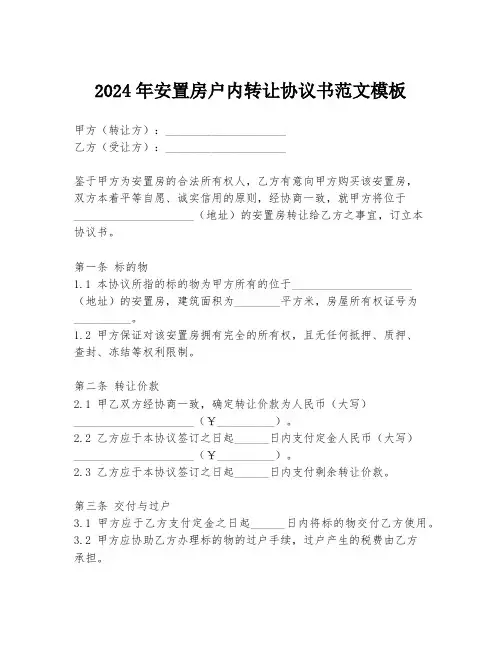 2024年安置房户内转让协议书范文模板

甲方（转让方）：____________________
乙方（受让方）：____________________

鉴于甲方为安置房的合法所有权人，乙方有意向甲方购买该安置房，双方本着平等自愿、诚实信用的原则，经协商一致，就甲方将位于____________________（地址）的安置房转让给乙方之事宜，订立本协议书。

第一条 标的物
1.1 本协议所指的标的物为甲方所有的位于____________________（地址）的安置房，建筑面积为________平方米，房屋所有权证号为__________。
1.2 甲方保证对该安置房拥有完全的所有权，且无任何抵押、质押、查封、冻结等权利限制。

第二条 转让价款
2.1 甲乙双方经协商一致，确定转让价款为人民币（大写）____________________（￥__________）。
2.2 乙方应于本协议签订之日起______日内支付定金人民币（大写）____________________（￥__________）。
2.3 乙方应于本协议签订之日起______日内支付剩余转让价款。

第三条 交付与过户
3.1 甲方应于乙方支付定金之日起______日内将标的物交付乙方使用。
3.2 甲方应协助乙方办理标的物的过户手续，过户产生的税费由乙方承担。